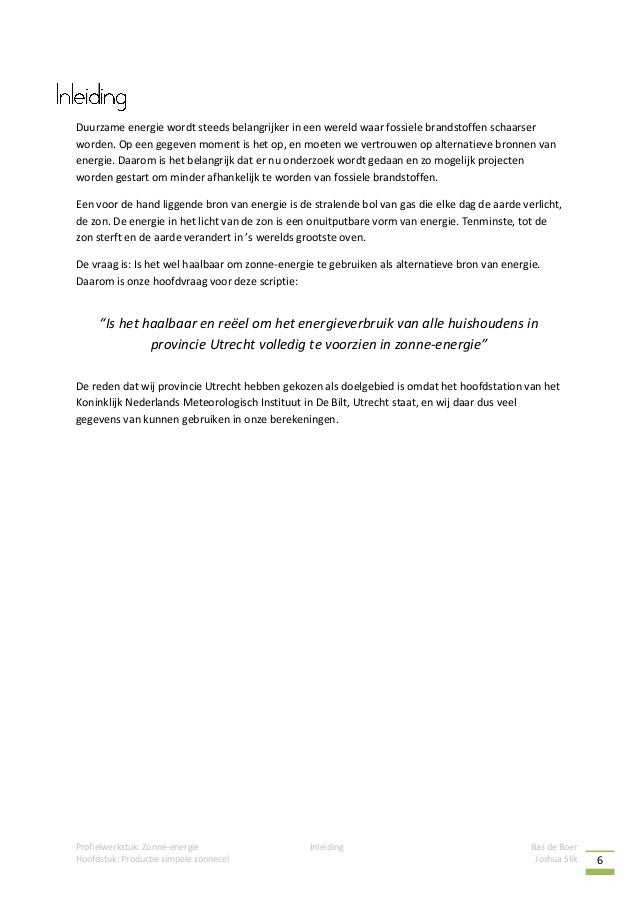 Inleiding

Duurzame energie wordt steeds belangrijker in een wereld waar fossiele brandstoffen schaarser worden. Op een gegeven moment is het op, en moeten we vertrouwen op alternatieve bronnen van energie. Daarom is het belangrijk dat er nu onderzoek wordt gedaan en zo mogelijk projecten worden gestart om minder afhankelijk te worden van fossiele brandstoffen.

Een voor de hand liggende bron van energie is de stralende bol van gas die elke dag de aarde verlicht, de zon. De energie in het licht van de zon is een onuitputbare vorm van energie. Tenminste, tot de zon sterft en de aarde verandert in 's werelds grootste oven.

De vraag is: Is het wel haalbaar om zonne-energie te gebruiken als alternatieve bron van energie. Daarom is onze hoofdvraag voor deze scriptie:

"Is het haalbaar en reëel om het energieverbruik van alle huishoudens in provincie Utrecht volledig te voorzien in zonne-energie"

De reden dat wij provincie Utrecht hebben gekozen als doelgebied is omdat het hoofdstation van het Koninklijk Nederlands Meteorologisch Instituut in De Bilt, Utrecht staat, en wij daar dus veel gegevens van kunnen gebruiken in onze berekeningen.

Profielwerkstuk: Zonne-energie
Hoofdstuk: Productie simpele zonnecel
Inleiding
Bas de Boer
Joshua Slik
6